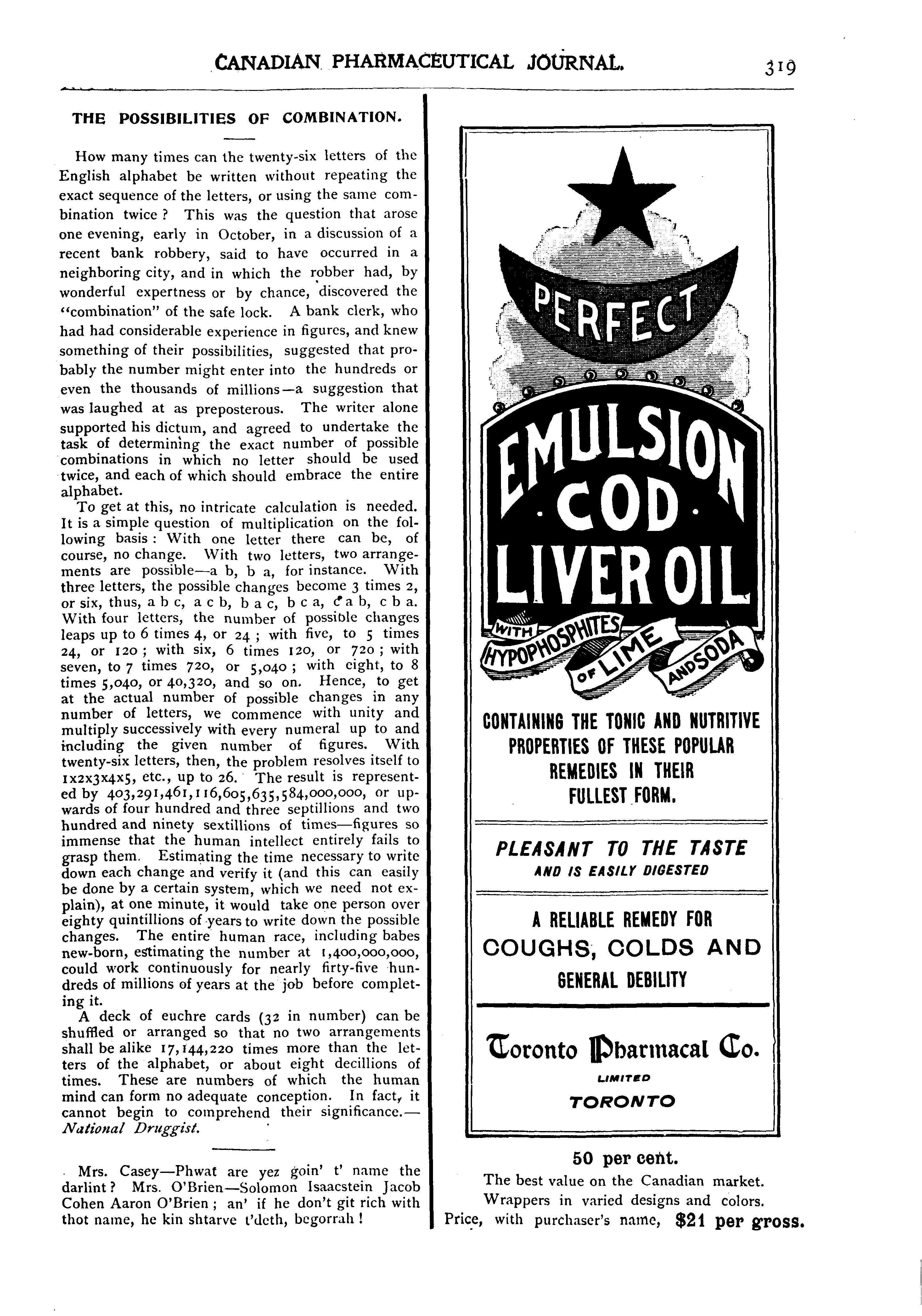 CANADIAN PHARMACEUTICAL JOURNAL. 319

THE POSSIBILITIES OF COMBINATION.

How many times can the twenty-six letters of the English alphabet be written without repeating the exact sequence of the letters, or using the same combination twice? This was the question that arose one evening, early in October, in a discussion of a recent bank robbery, said to have occurred in a neighboring city, and in which the robber had, by wonderful expertness or by chance, discovered the "combination" of the safe lock. A bank clerk, who had had considerable experience in figures, and knew something of their possibilities, suggested that probably the number might enter into the hundreds or even the thousands of millions—a suggestion that was laughed at as preposterous. The writer alone supported his dictum, and agreed to undertake the task of determining the exact number of possible combinations in which no letter should be used twice, and each of which should embrace the entire alphabet.

To get at this, no intricate calculation is needed. It is a simple question of multiplication on the following basis: With one letter there can be, of course, no change. With two letters, two arrangements are possible—a b, b a, for instance. With three letters, the possible changes become 3 times 2, or six, thus, a b c, a c b, b a c, b c a, c a b, c b a. With four letters, the number of possible changes leaps up to 6 times 4, or 24; with five, to 5 times 24, or 120; with six, 6 times 120, or 720; with seven, to 7 times 720, or 5,040; with eight, to 8 times 5,040, or 40,320, and so on. Hence, to get at the actual number of possible changes in any number of letters, we commence with unity and multiply successively with every numeral up to and including the given number of figures. With twenty-six letters, then, the problem resolves itself to 1x2x3x4x5, etc., up to 26. The result is represented by 403,291,461,116,605,635,584,000,000, or upwards of four hundred and three septillions and two hundred and ninety sextillions of times—figures so immense that the human intellect entirely fails to grasp them. Estimating the time necessary to write down each change and verify it (and this can easily be done by a certain system, which we need not explain), at one minute, it would take one person over eighty quintillions of years to write down the possible changes. The entire human race, including babes new-born, estimating the number at 1,400,000,000, could work continuously for nearly firty-five hundreds of millions of years at the job before completing it.

A deck of euchre cards (32 in number) can be shuffled or arranged so that no two arrangements shall be alike 17,144,220 times more than the letters of the alphabet, or about eight decillions of times. These are numbers of which the human mind can form no adequate conception. In fact, it cannot begin to comprehend their significance.—National Druggist.

Mrs. Casey—Phwat are yez goin' t' name the darlint? Mrs. O'Brien—Solomon Isaacstein Jacob Cohen Aaron O'Brien; an' if he don't git rich with thot name, he kin shtarve t'deth, begorrah!

PERFECT
EMULSION
COD
LIVER OIL
WITH HYPOPHOSPHITES OF LIME AND SODA

CONTAINING THE TONIC AND NUTRITIVE PROPERTIES OF THESE POPULAR REMEDIES IN THEIR FULLEST FORM.

PLEASANT TO THE TASTE
AND IS EASILY DIGESTED

A RELIABLE REMEDY FOR
COUGHS, COLDS AND
GENERAL DEBILITY

Toronto Pharmacal Co.
LIMITED
TORONTO

50 per cent.
The best value on the Canadian market.
Wrappers in varied designs and colors.
Price, with purchaser's name, $21 per gross.